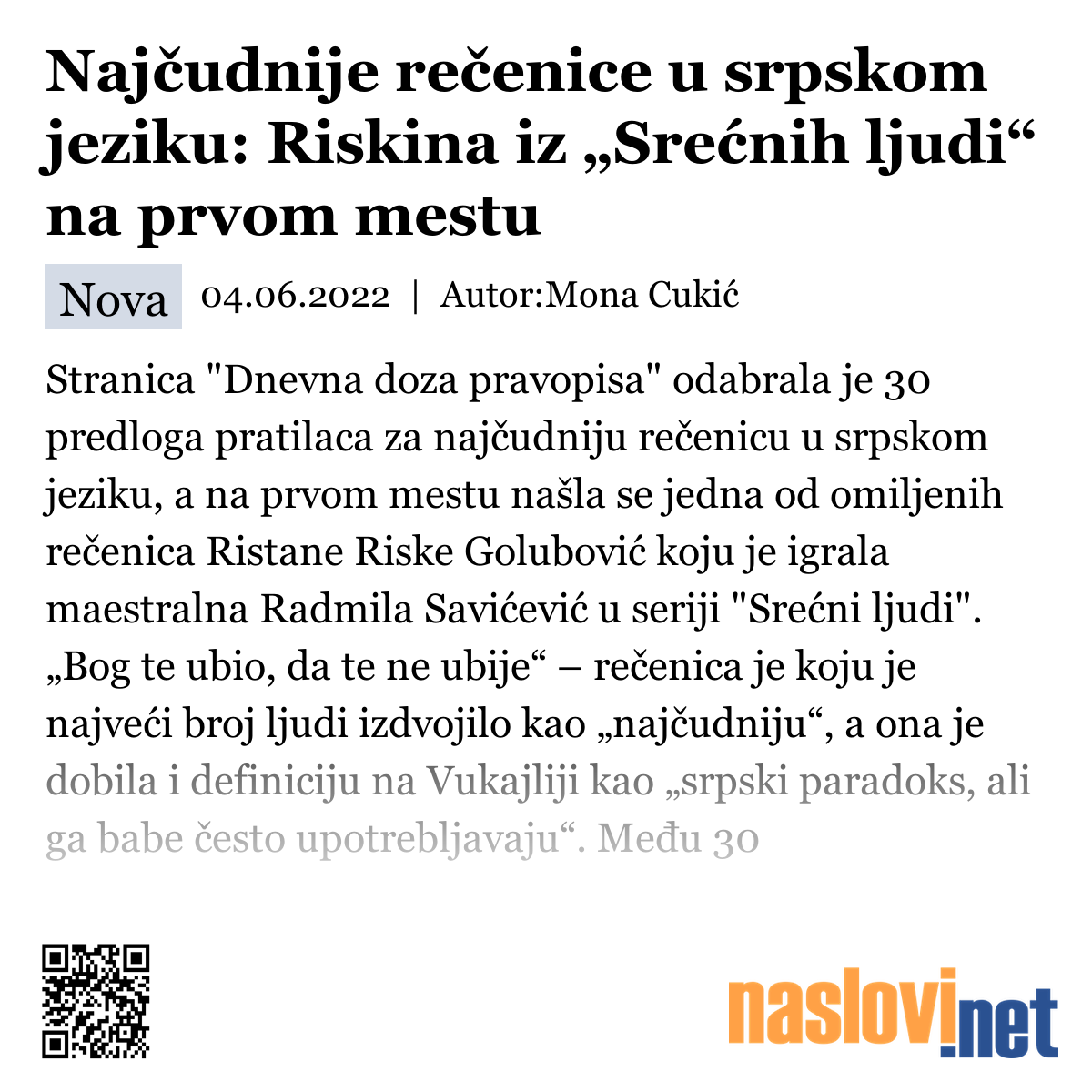 Najčudnije rečenice u srpskom jeziku: Riskina iz „Srećnih ljudi“ na prvom mestu

Nova 04.06.2022 | Autor:Mona Cukić

Stranica "Dnevna doza pravopisa" odabrala je 30 predloga pratilaca za najčudniju rečenicu u srpskom jeziku, a na prvom mestu našla se jedna od omiljenih rečenica Ristane Riske Golubović koju je igrala maestralna Radmila Savićević u seriji "Srećni ljudi". „Bog te ubio, da te ne ubije“ – rečenica je koju je najveći broj ljudi izdvojilo kao „najčudniju“, a ona je dobila i definiciju na Vukajliji kao „srpski paradoks, ali ga babe često upotrebljavaju“. Među 30

naslovi.net